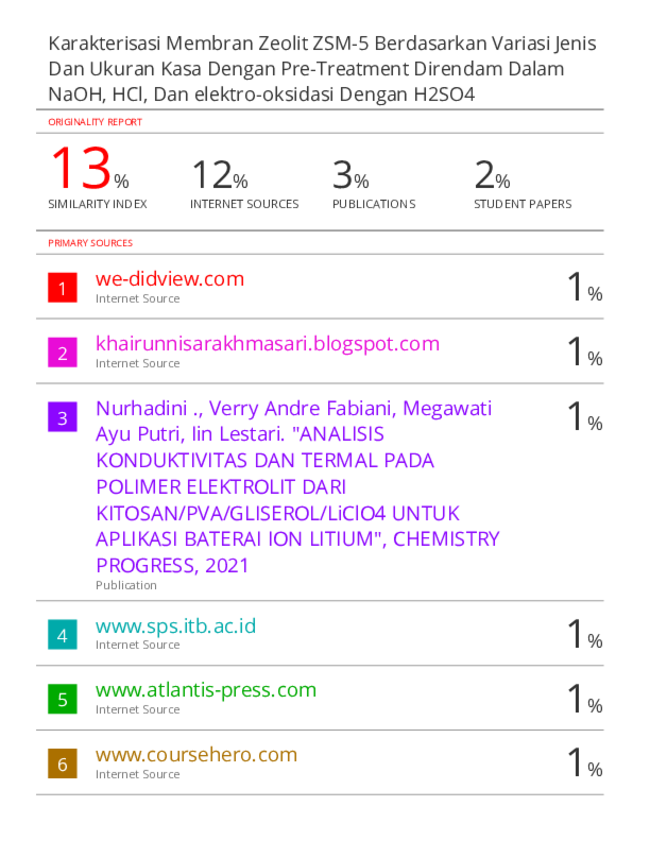 Karakterisasi Membran Zeolit ZSM-5 Berdasarkan Variasi Jenis Dan Ukuran Kasa Dengan Pre-Treatment Direndam Dalam NaOH, HCl, Dan elektro-oksidasi Dengan H2SO4

ORIGINALITY REPORT

13% SIMILARITY INDEX

12% INTERNET SOURCES

3% PUBLICATIONS

2% STUDENT PAPERS

PRIMARY SOURCES

1 we-didview.com
Internet Source
1%

2 khairunnisarakhmasari.blogspot.com
Internet Source
1%

3 Nurhadini ., Verry Andre Fabiani, Megawati Ayu Putri, Iin Lestari. "ANALISIS KONDUKTIVITAS DAN TERMAL PADA POLIMER ELEKTROLIT DARI KITOSAN/PVA/GLISEROL/LiClO4 UNTUK APLIKASI BATERAI ION LITIUM", CHEMISTRY PROGRESS, 2021
Publication
1%

4 www.sps.itb.ac.id
Internet Source
1%

5 www.atlantis-press.com
Internet Source
1%

6 www.coursehero.com
Internet Source
1%